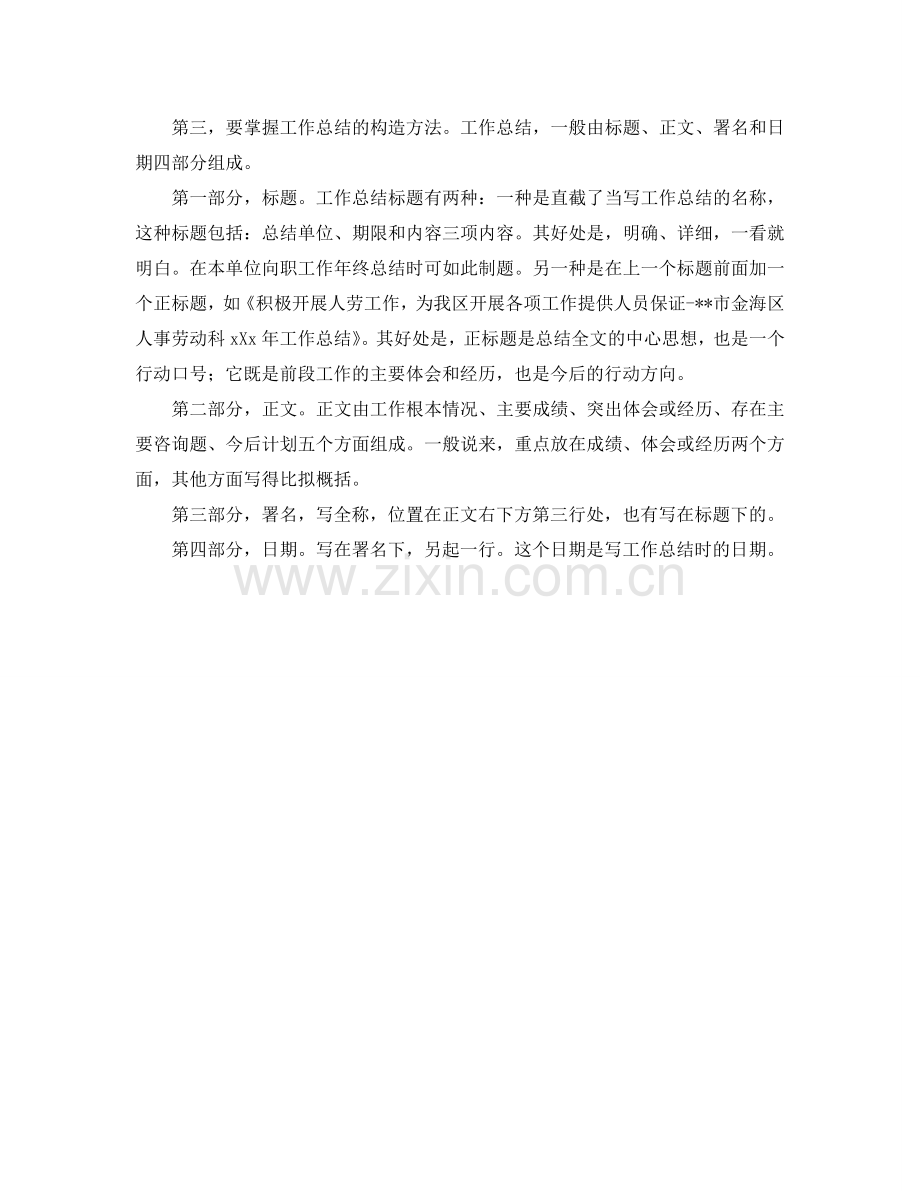 第三，要掌握工作总结的构造方法。工作总结，一般由标题、正文、署名和日期四部分组成。

第一部分，标题。工作总结标题有两种：一种是直截了当写工作总结的名称，这种标题包括：总结单位、期限和内容三项内容。其好处是，明确、详细，一看就明白。在本单位向职工作年终总结时可如此制题。另一种是在上一个标题前面加一个正标题，如《积极开展人劳工作，为我区开展各项工作提供人员保证-**市金海区人事劳动科 xXx 年工作总结》。其好处是，正标题是总结全文的中心思想，也是一个行动口号；它既是前段工作的主要体会和经历，也是今后的行动方向。

第二部分，正文。正文由工作根本情况、主要成绩、突出体会或经历、存在主要咨询题、今后计划五个方面组成。一般说来，重点放在成绩、体会或经历两个方面，其他方面写得比拟概括。

第三部分，署名，写全称，位置在正文右下方第三行处，也有写在标题下的。

第四部分，日期。写在署名下，另起一行。这个日期是写工作总结时的日期。

www.zixin.com.cn